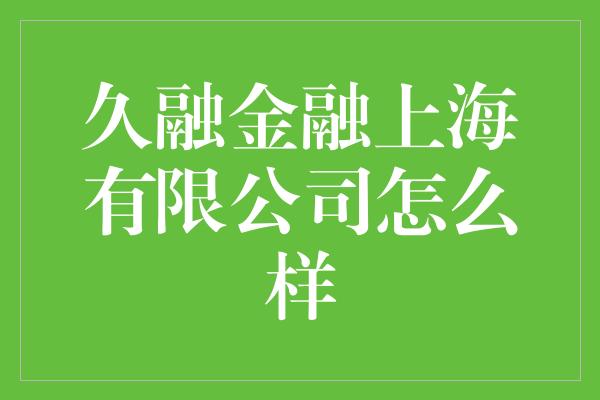 久融金融上海有限公司怎么样